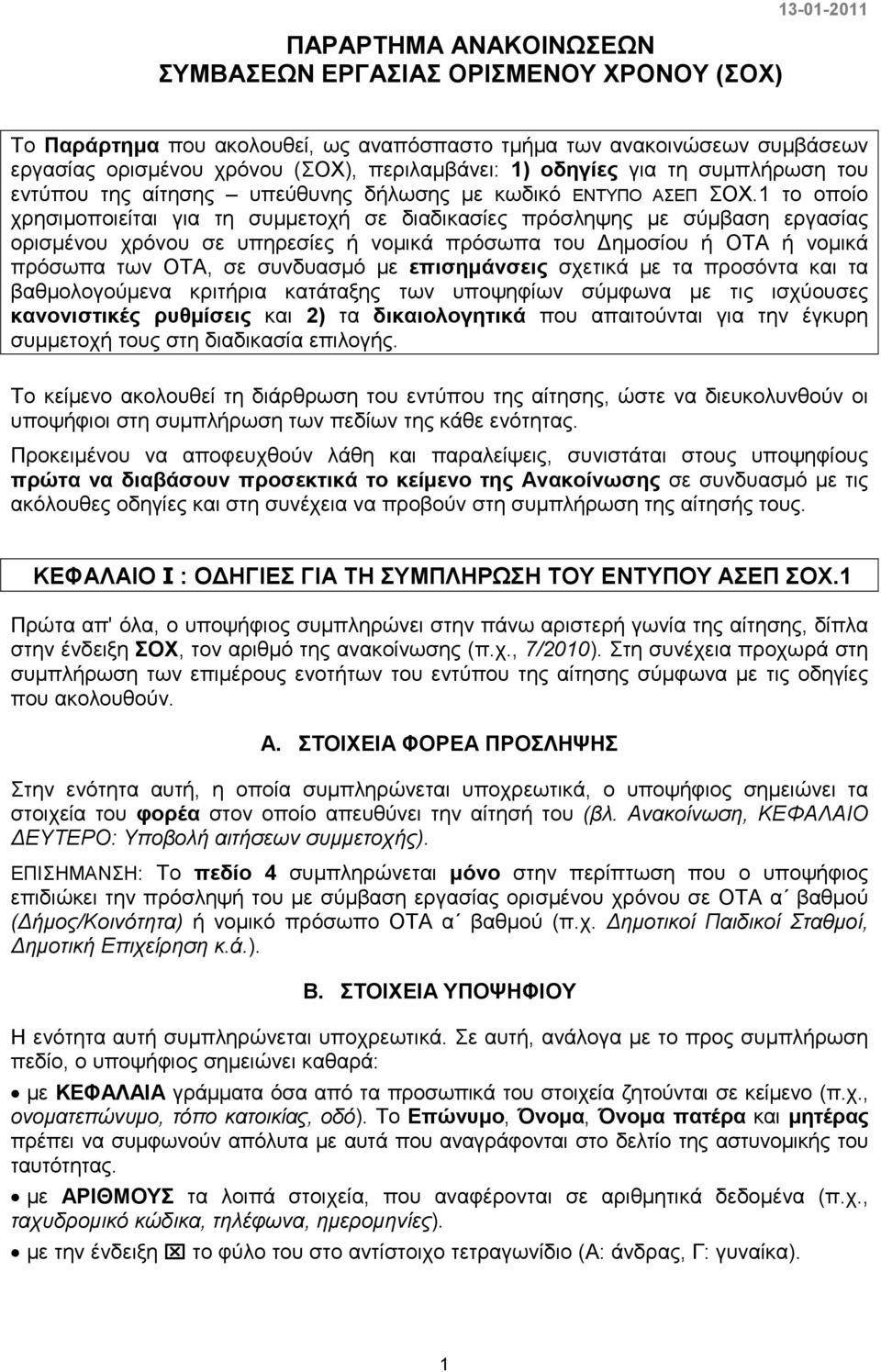 13-01-2011

ΠΑΡΑΡΤΗΜΑ ΑΝΑΚΟΙΝΩΣΕΩΝ
ΣΥΜΒΑΣΕΩΝ ΕΡΓΑΣΙΑΣ ΟΡΙΣΜΕΝΟΥ ΧΡΟΝΟΥ (ΣΟΧ)

Το Παράρτημα που ακολουθεί, ως αναπόσπαστο τμήμα των ανακοινώσεων συμβάσεων εργασίας ορισμένου χρόνου (ΣΟΧ), περιλαμβάνει: 1) οδηγίες για τη συμπλήρωση του εντύπου της αίτησης – υπεύθυνης δήλωσης με κωδικό ΕΝΤΥΠΟ ΑΣΕΠ ΣΟΧ.1 το οποίο χρησιμοποιείται για τη συμμετοχή σε διαδικασίες πρόσληψης με σύμβαση εργασίας ορισμένου χρόνου σε υπηρεσίες ή νομικά πρόσωπα του Δημοσίου ή ΟΤΑ ή νομικά πρόσωπα των ΟΤΑ, σε συνδυασμό με επισημάνσεις σχετικά με τα προσόντα και τα βαθμολογούμενα κριτήρια κατάταξης των υποψηφίων σύμφωνα με τις ισχύουσες κανονιστικές ρυθμίσεις και 2) τα δικαιολογητικά που απαιτούνται για την έγκυρη συμμετοχή τους στη διαδικασία επιλογής.

Το κείμενο ακολουθεί τη διάρθρωση του εντύπου της αίτησης, ώστε να διευκολυνθούν οι υποψήφιοι στη συμπλήρωση των πεδίων της κάθε ενότητας.

Προκειμένου να αποφευχθούν λάθη και παραλείψεις, συνιστάται στους υποψηφίους πρώτα να διαβάσουν προσεκτικά το κείμενο της Ανακοίνωσης σε συνδυασμό με τις ακόλουθες οδηγίες και στη συνέχεια να προβούν στη συμπλήρωση της αίτησής τους.

ΚΕΦΑΛΑΙΟ Ι : ΟΔΗΓΙΕΣ ΓΙΑ ΤΗ ΣΥΜΠΛΗΡΩΣΗ ΤΟΥ ΕΝΤΥΠΟΥ ΑΣΕΠ ΣΟΧ.1

Πρώτα απ' όλα, ο υποψήφιος συμπληρώνει στην πάνω αριστερή γωνία της αίτησης, δίπλα στην ένδειξη ΣΟΧ, τον αριθμό της ανακοίνωσης (π.χ., 7/2010). Στη συνέχεια προχωρά στη συμπλήρωση των επιμέρους ενοτήτων του εντύπου της αίτησης σύμφωνα με τις οδηγίες που ακολουθούν.

Α. ΣΤΟΙΧΕΙΑ ΦΟΡΕΑ ΠΡΟΣΛΗΨΗΣ

Στην ενότητα αυτή, η οποία συμπληρώνεται υποχρεωτικά, ο υποψήφιος σημειώνει τα στοιχεία του φορέα στον οποίο απευθύνει την αίτησή του (βλ. Ανακοίνωση, ΚΕΦΑΛΑΙΟ ΔΕΥΤΕΡΟ: Υποβολή αιτήσεων συμμετοχής).

ΕΠΙΣΗΜΑΝΣΗ: Το πεδίο 4 συμπληρώνεται μόνο στην περίπτωση που ο υποψήφιος επιδιώκει την πρόσληψή του με σύμβαση εργασίας ορισμένου χρόνου σε ΟΤΑ α΄ βαθμού (Δήμος/Κοινότητα) ή νομικό πρόσωπο ΟΤΑ α΄ βαθμού (π.χ. Δημοτικοί Παιδικοί Σταθμοί, Δημοτική Επιχείρηση κ.ά.).

Β. ΣΤΟΙΧΕΙΑ ΥΠΟΨΗΦΙΟΥ

Η ενότητα αυτή συμπληρώνεται υποχρεωτικά. Σε αυτή, ανάλογα με το προς συμπλήρωση πεδίο, ο υποψήφιος σημειώνει καθαρά:

• με ΚΕΦΑΛΑΙΑ γράμματα όσα από τα προσωπικά του στοιχεία ζητούνται σε κείμενο (π.χ., ονοματεπώνυμο, τόπο κατοικίας, οδό). Το Επώνυμο, Όνομα, Όνομα πατέρα και μητέρας πρέπει να συμφωνούν απόλυτα με αυτά που αναγράφονται στο δελτίο της αστυνομικής του ταυτότητας.

• με ΑΡΙΘΜΟΥΣ τα λοιπά στοιχεία, που αναφέρονται σε αριθμητικά δεδομένα (π.χ., ταχυδρομικό κώδικα, τηλέφωνα, ημερομηνίες).

• με την ένδειξη ☒ το φύλο του στο αντίστοιχο τετραγωνίδιο (Α: άνδρας, Γ: γυναίκα).

1